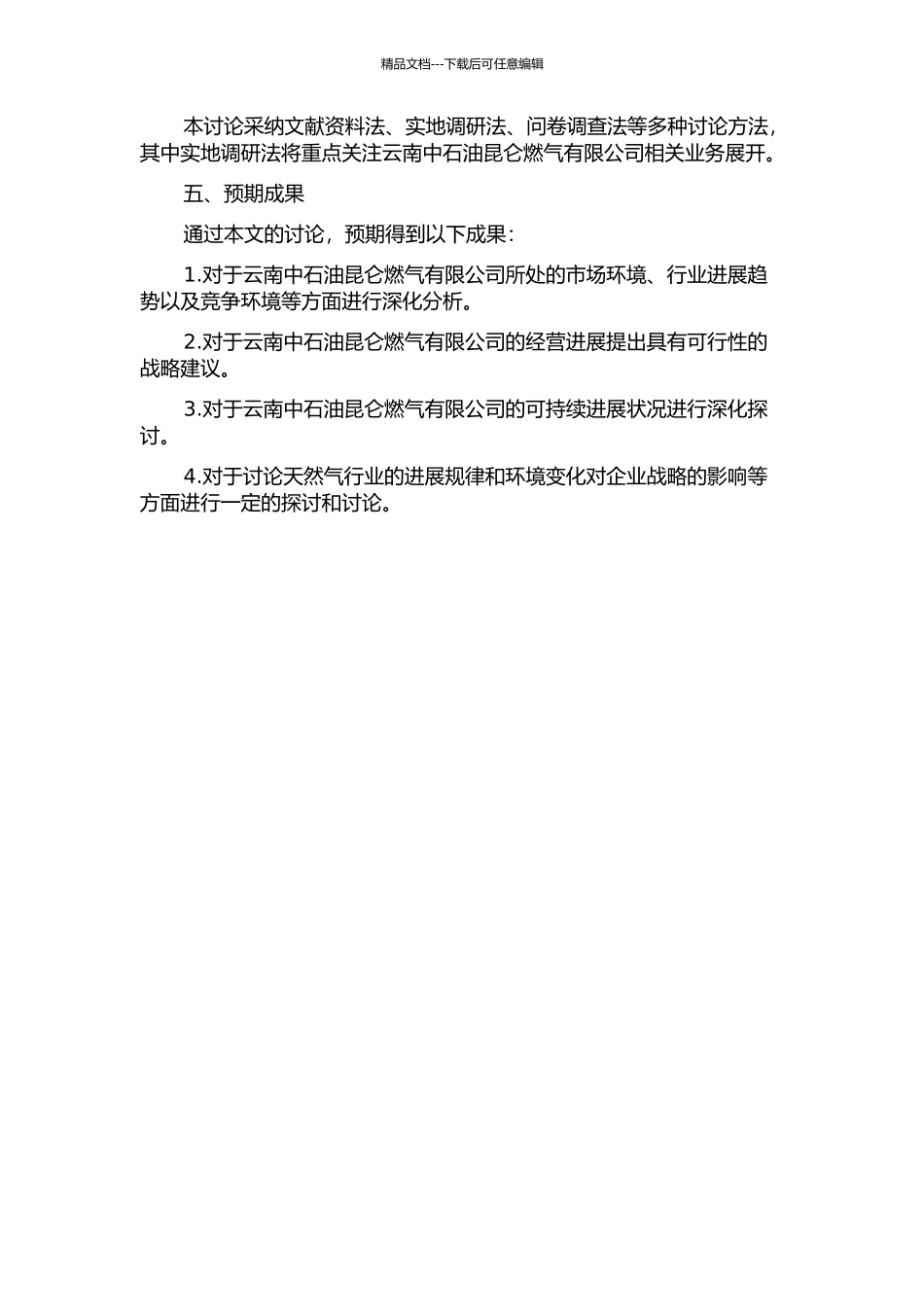 精品文档---下载后可任意编辑

本讨论采纳文献资料法、实地调研法、问卷调查法等多种讨论方法，其中实地调研法将重点关注云南中石油昆仑燃气有限公司相关业务展开。

五、预期成果

通过本文的讨论，预期得到以下成果：

1.对于云南中石油昆仑燃气有限公司所处的市场环境、行业进展趋势以及竞争环境等方面进行深化分析。

2.对于云南中石油昆仑燃气有限公司的经营进展提出具有可行性的战略建议。

3.对于云南中石油昆仑燃气有限公司的可持续进展状况进行深化探讨。

4.对于讨论天然气行业的进展规律和环境变化对企业战略的影响等方面进行一定的探讨和讨论。